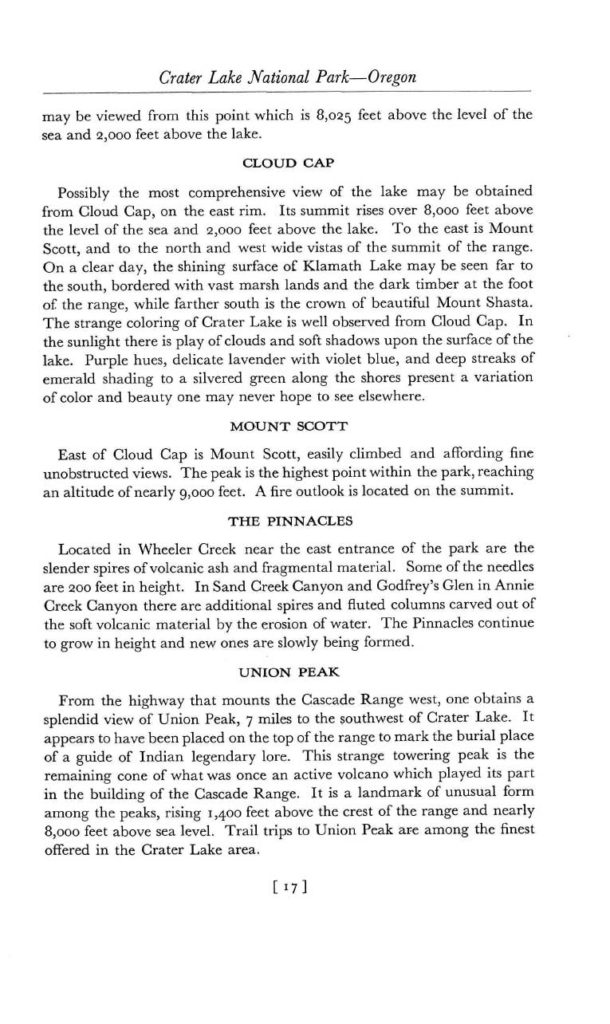 Crater Lake National Park—Oregon

may be viewed from this point which is 8,025 feet above the level of the sea and 2,000 feet above the lake.

CLOUD CAP

Possibly the most comprehensive view of the lake may be obtained from Cloud Cap, on the east rim. Its summit rises over 8,000 feet above the level of the sea and 2,000 feet above the lake. To the east is Mount Scott, and to the north and west wide vistas of the summit of the range. On a clear day, the shining surface of Klamath Lake may be seen far to the south, bordered with vast marsh lands and the dark timber at the foot of the range, while farther south is the crown of beautiful Mount Shasta. The strange coloring of Crater Lake is well observed from Cloud Cap. In the sunlight there is play of clouds and soft shadows upon the surface of the lake. Purple hues, delicate lavender with violet blue, and deep streaks of emerald shading to a silvered green along the shores present a variation of color and beauty one may never hope to see elsewhere.

MOUNT SCOTT

East of Cloud Cap is Mount Scott, easily climbed and affording fine unobstructed views. The peak is the highest point within the park, reaching an altitude of nearly 9,000 feet. A fire outlook is located on the summit.

THE PINNACLES

Located in Wheeler Creek near the east entrance of the park are the slender spires of volcanic ash and fragmental material. Some of the needles are 200 feet in height. In Sand Creek Canyon and Godfrey's Glen in Annie Creek Canyon there are additional spires and fluted columns carved out of the soft volcanic material by the erosion of water. The Pinnacles continue to grow in height and new ones are slowly being formed.

UNION PEAK

From the highway that mounts the Cascade Range west, one obtains a splendid view of Union Peak, 7 miles to the southwest of Crater Lake. It appears to have been placed on the top of the range to mark the burial place of a guide of Indian legendary lore. This strange towering peak is the remaining cone of what was once an active volcano which played its part in the building of the Cascade Range. It is a landmark of unusual form among the peaks, rising 1,400 feet above the crest of the range and nearly 8,000 feet above sea level. Trail trips to Union Peak are among the finest offered in the Crater Lake area.

[ 17 ]